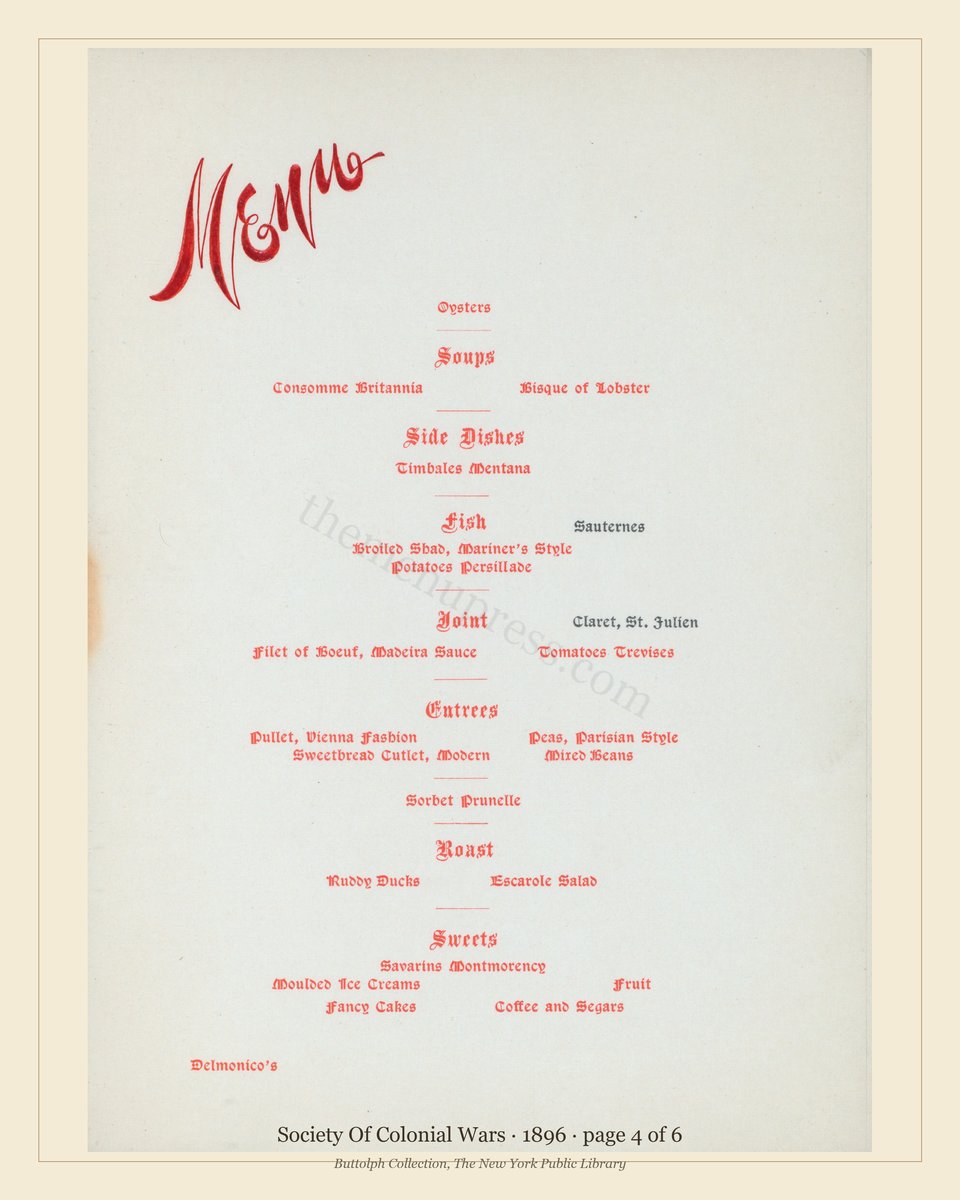 Menu

Oysters

Soups

Consomme Britannia Bisque of Lobster

Side Dishes

Timbales Mentana

Fish Sauternes

Broiled Shad, Mariner's Style
Potatoes Persillade

Joint Claret, St. Julien

Filet of Boeuf, Madeira Sauce Tomatoes Trevises

Entrees

Pullet, Vienna Fashion Peas, Parisian Style
Sweetbread Cutlet, Modern Mixed Beans

Sorbet Prunelle

Roast

Ruddy Ducks Escarole Salad

Sweets

Savarins Montmorency
Moulded Ice Creams Fruit
Fancy Cakes Coffee and Segars

Delmonico's

themenupress.com

Society Of Colonial Wars · 1896 · page 4 of 6

Buttolph Collection, The New York Public Library